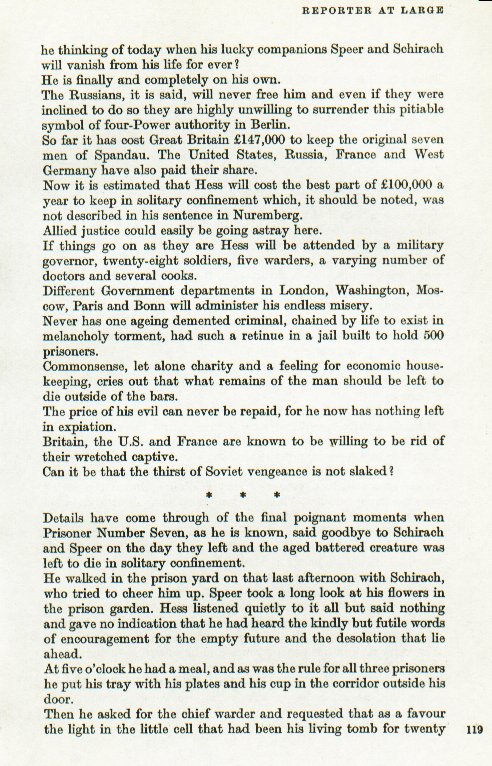 REPORTER AT LARGE

he thinking of today when his lucky companions Speer and Schirach will vanish from his life for ever?

He is finally and completely on his own.

The Russians, it is said, will never free him and even if they were inclined to do so they are highly unwilling to surrender this pitiable symbol of four-Power authority in Berlin.

So far it has cost Great Britain £147,000 to keep the original seven men of Spandau. The United States, Russia, France and West Germany have also paid their share.

Now it is estimated that Hess will cost the best part of £100,000 a year to keep in solitary confinement which, it should be noted, was not described in his sentence in Nuremberg.

Allied justice could easily be going astray here.

If things go on as they are Hess will be attended by a military governor, twenty-eight soldiers, five warders, a varying number of doctors and several cooks.

Different Government departments in London, Washington, Moscow, Paris and Bonn will administer his endless misery.

Never has one ageing demented criminal, chained by life to exist in melancholy torment, had such a retinue in a jail built to hold 500 prisoners.

Commonsense, let alone charity and a feeling for economic housekeeping, cries out that what remains of the man should be left to die outside of the bars.

The price of his evil can never be repaid, for he now has nothing left in expiation.

Britain, the U.S. and France are known to be willing to be rid of their wretched captive.

Can it be that the thirst of Soviet vengeance is not slaked?

* * *

Details have come through of the final poignant moments when Prisoner Number Seven, as he is known, said goodbye to Schirach and Speer on the day they left and the aged battered creature was left to die in solitary confinement.

He walked in the prison yard on that last afternoon with Schirach, who tried to cheer him up. Speer took a long look at his flowers in the prison garden. Hess listened quietly to it all but said nothing and gave no indication that he had heard the kindly but futile words of encouragement for the empty future and the desolation that lie ahead.

At five o'clock he had a meal, and as was the rule for all three prisoners he put his tray with his plates and his cup in the corridor outside his door.

Then he asked for the chief warder and requested that as a favour the light in the little cell that had been his living tomb for twenty

119